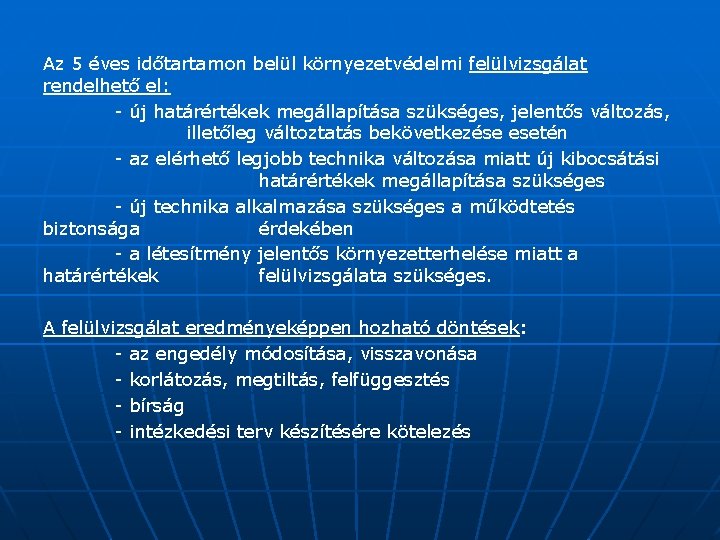 Az 5 éves időtartamon belül környezetvédelmi felülvizsgálat rendelhető el:

- új határértékek megállapítása szükséges, jelentős változás, illetőleg változtatás bekövetkezése esetén

- az elérhető legjobb technika változása miatt új kibocsátási határértékek megállapítása szükséges

- új technika alkalmazása szükséges a működtetés biztonsága érdekében

- a létesítmény jelentős környezetterhelése miatt a határértékek felülvizsgálata szükséges.

A felülvizsgálat eredményeképpen hozható döntések:

- az engedély módosítása, visszavonása

- korlátozás, megtiltás, felfüggesztés

- bírság

- intézkedési terv készítésére kötelezés